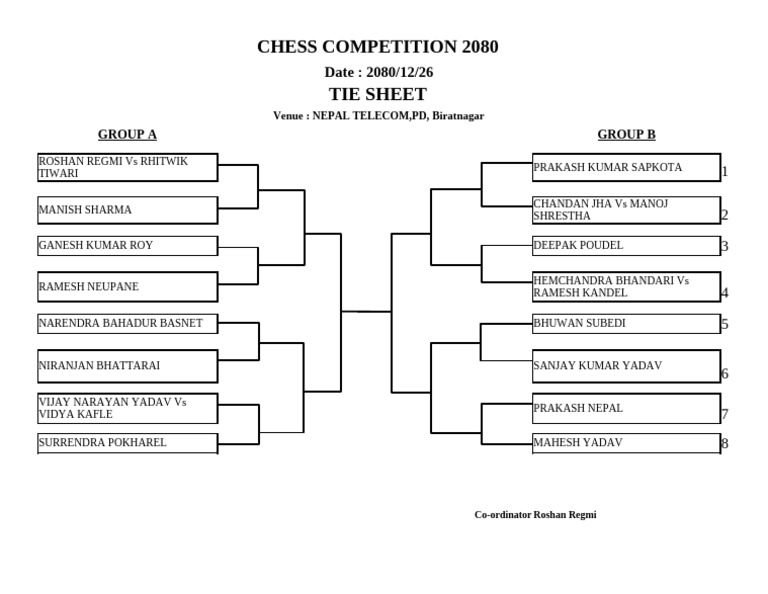 CHESS COMPETITION 2080

Date : 2080/12/26

TIE SHEET

Venue : NEPAL TELECOM,PD, Biratnagar

GROUP A

ROSHAN REGMI Vs RHITWIK TIWARI

MANISH SHARMA

GANESH KUMAR ROY

RAMESH NEUPANE

NARENDRA BAHADUR BASNET

NIRANJAN BHATTARAI

VIJAY NARAYAN YADAV Vs VIDYA KAFLE

SURRENDRA POKHAREL

GROUP B

PRAKASH KUMAR SAPKOTA 1

CHANDAN JHA Vs MANOJ SHRESTHA 2

DEEPAK POUDEL 3

HEMCHANDRA BHANDARI Vs RAMESH KANDEL 4

BHUWAN SUBEDI 5

SANJAY KUMAR YADAV 6

PRAKASH NEPAL 7

MAHESH YADAV 8

Co-ordinator Roshan Regmi